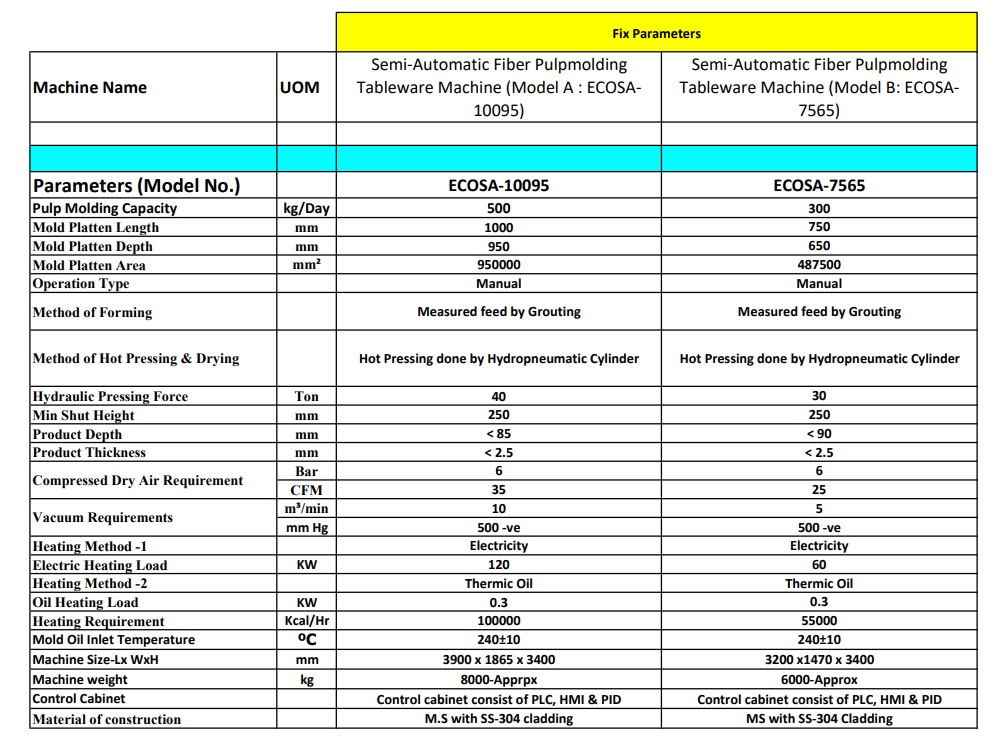 | | | Fix Parameters | |
|---|---|---|---|
| Machine Name | UOM | Semi-Automatic Fiber Pulpmolding Tableware Machine (Model A : ECOSA-10095) | Semi-Automatic Fiber Pulpmolding Tableware Machine (Model B: ECOSA-7565) |
| | | | |
| | | | |
| Parameters (Model No.) | | ECOSA-10095 | ECOSA-7565 |
| Pulp Molding Capacity | kg/Day | 500 | 300 |
| Mold Platten Length | mm | 1000 | 750 |
| Mold Platten Depth | mm | 950 | 650 |
| Mold Platten Area | mm² | 950000 | 487500 |
| Operation Type | | Manual | Manual |
| Method of Forming | | Measured feed by Grouting | Measured feed by Grouting |
| Method of Hot Pressing & Drying | | Hot Pressing done by Hydropneumatic Cylinder | Hot Pressing done by Hydropneumatic Cylinder |
| Hydraulic Pressing Force | Ton | 40 | 30 |
| Min Shut Height | mm | 250 | 250 |
| Product Depth | mm | < 85 | < 90 |
| Product Thickness | mm | < 2.5 | < 2.5 |
| Compressed Dry Air Requirement | Bar | 6 | 6 |
| | CFM | 35 | 25 |
| Vacuum Requirements | m³/min | 10 | 5 |
| | mm Hg | 500 -ve | 500 -ve |
| Heating Method -1 | | Electricity | Electricity |
| Electric Heating Load | KW | 120 | 60 |
| Heating Method -2 | | Thermic Oil | Thermic Oil |
| Oil Heating Load | KW | 0.3 | 0.3 |
| Heating Requirement | Kcal/Hr | 100000 | 55000 |
| Mold Oil Inlet Temperature | ºC | 240±10 | 240±10 |
| Machine Size-Lx WxH | mm | 3900 x 1865 x 3400 | 3200 x1470 x 3400 |
| Machine weight | kg | 8000-Apprpx | 6000-Approx |
| Control Cabinet | | Control cabinet consist of PLC, HMI & PID | Control cabinet consist of PLC, HMI & PID |
| Material of construction | | M.S with SS-304 cladding | MS with SS-304 Cladding |